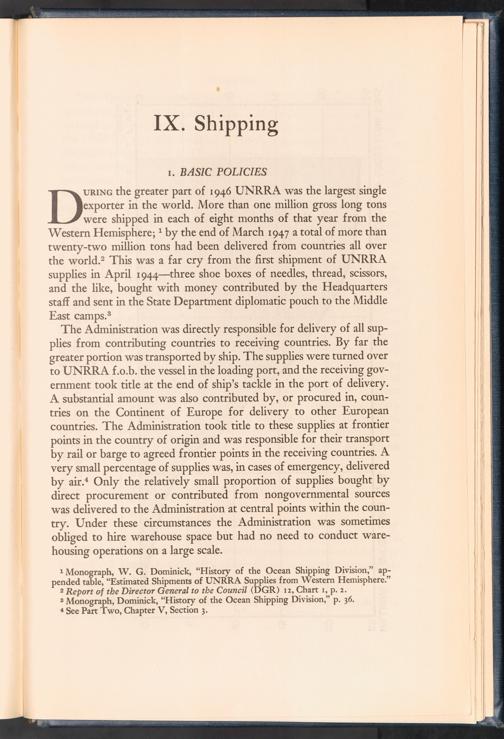 IX. Shipping

1. BASIC POLICIES

During the greater part of 1946 UNRRA was the largest single exporter in the world. More than one million gross long tons were shipped in each of eight months of that year from the Western Hemisphere; $^{1}$ by the end of March 1947 a total of more than twenty-two million tons had been delivered from countries all over the world.$^{2}$ This was a far cry from the first shipment of UNRRA supplies in April 1944—three shoe boxes of needles, thread, scissors, and the like, bought with money contributed by the Headquarters staff and sent in the State Department diplomatic pouch to the Middle East camps.$^{3}$

The Administration was directly responsible for delivery of all supplies from contributing countries to receiving countries. By far the greater portion was transported by ship. The supplies were turned over to UNRRA f.o.b. the vessel in the loading port, and the receiving government took title at the end of ship's tackle in the port of delivery. A substantial amount was also contributed by, or procured in, countries on the Continent of Europe for delivery to other European countries. The Administration took title to these supplies at frontier points in the country of origin and was responsible for their transport by rail or barge to agreed frontier points in the receiving countries. A very small percentage of supplies was, in cases of emergency, delivered by air.$^{4}$ Only the relatively small proportion of supplies bought by direct procurement or contributed from nongovernmental sources was delivered to the Administration at central points within the country. Under these circumstances the Administration was sometimes obliged to hire warehouse space but had no need to conduct warehousing operations on a large scale.

$^{1}$ Monograph, W. G. Dominick, "History of the Ocean Shipping Division," appended table, "Estimated Shipments of UNRRA Supplies from Western Hemisphere."
$^{2}$ Report of the Director General to the Council (DGR) 12, Chart 1, p. 2.
$^{3}$ Monograph, Dominick, "History of the Ocean Shipping Division," p. 36.
$^{4}$ See Part Two, Chapter V, Section 3.